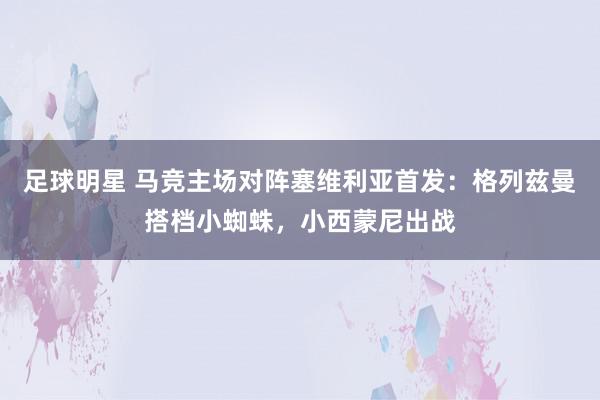 足球明星 马竞主场对阵塞维利亚首发：格列兹曼搭档小蜘蛛，小西蒙尼出战